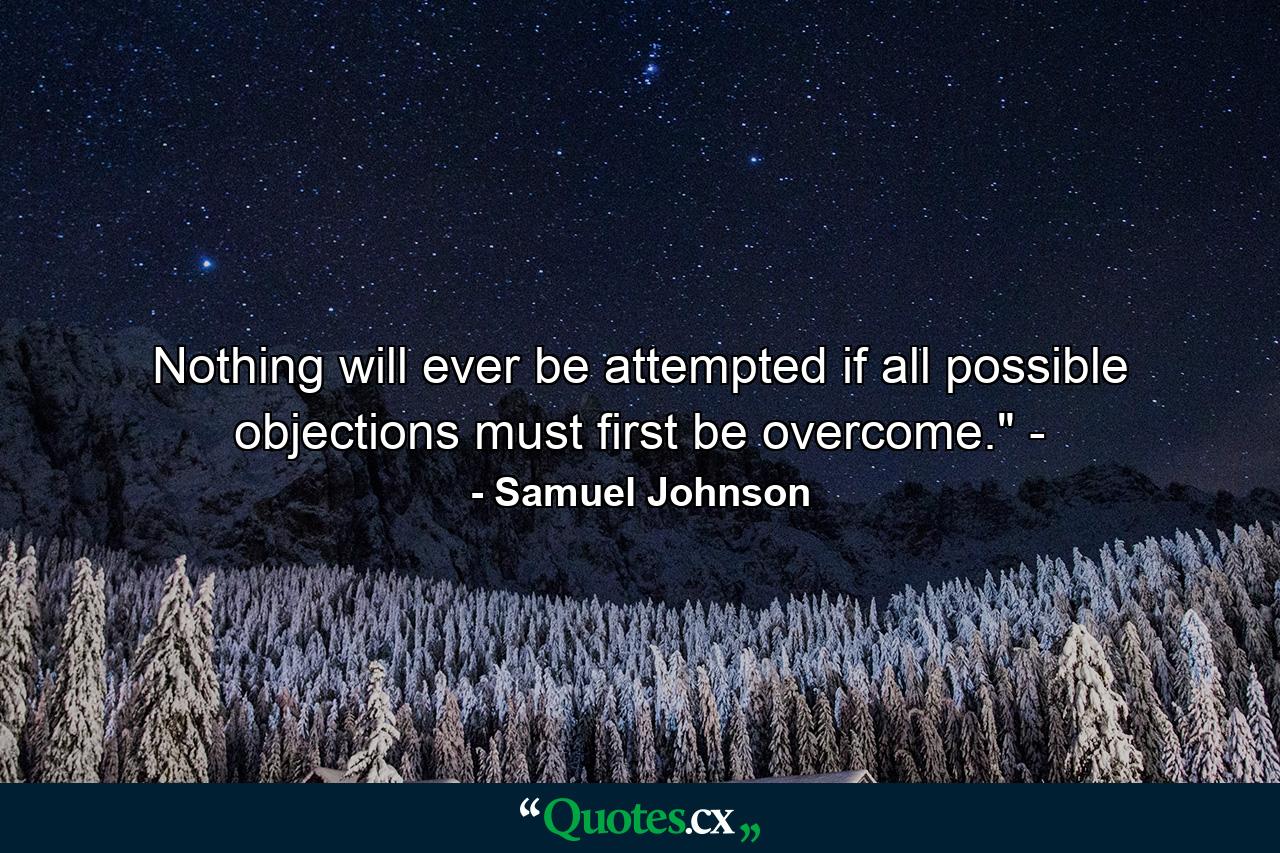 Nothing will ever be attempted if all possible objections must first be overcome." -

- Samuel Johnson

“Quotes.cx„